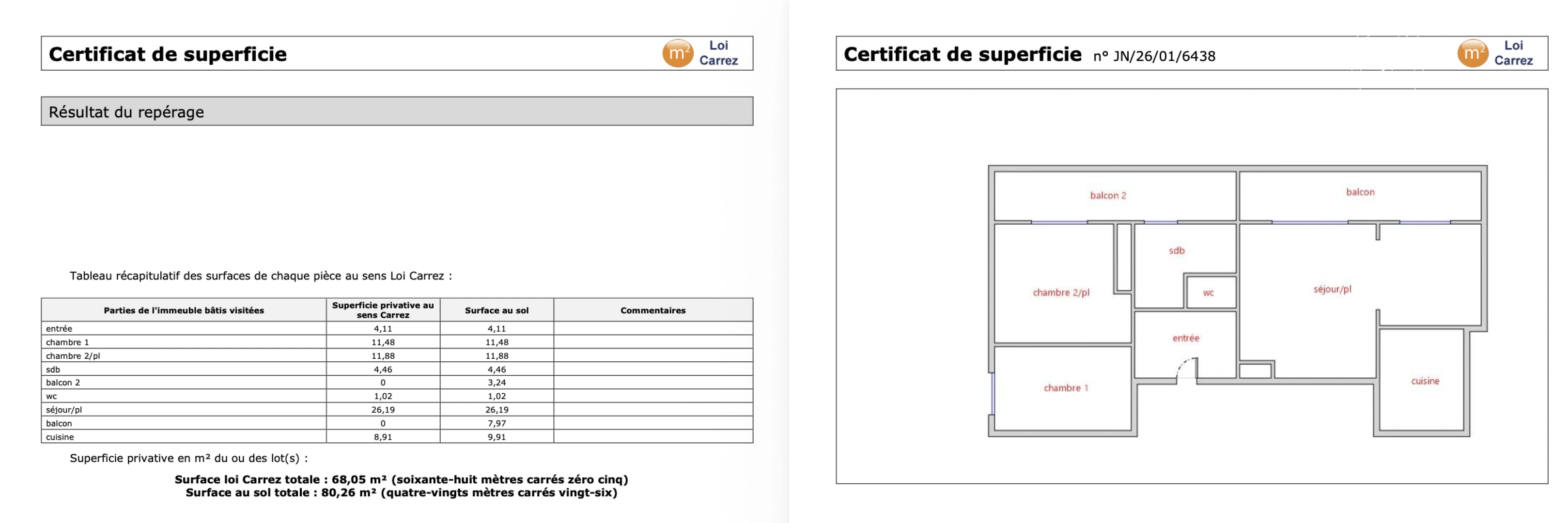 Certificat de superficie

m² Loi Carrez

Résultat du repérage

Tableau récapitulatif des surfaces de chaque pièce au sens Loi Carrez :

| Parties de l'immeuble bâtis visitées | Superficie privative au sens Carrez | Surface au sol | Commentaires |
|---|---|---|---|
| entrée | 4,11 | 4,11 | |
| chambre 1 | 11,48 | 11,48 | |
| chambre 2/pl | 11,88 | 11,88 | |
| sdb | 4,46 | 4,46 | |
| balcon 2 | 0 | 3,24 | |
| wc | 1,02 | 1,02 | |
| séjour/pl | 26,19 | 26,19 | |
| balcon | 0 | 7,97 | |
| cuisine | 8,91 | 9,91 | |

Superficie privative en m² du ou des lot(s) :

Surface loi Carrez totale : 68,05 m² (soixante-huit mètres carrés zéro cinq)
Surface au sol totale : 80,26 m² (quatre-vingts mètres carrés vingt-six)

Certificat de superficie n° JN/26/01/6438

m² Loi Carrez

balcon 2
balcon
sdb
chambre 2/pl
wc
séjour/pl
entrée
chambre 1
cuisine